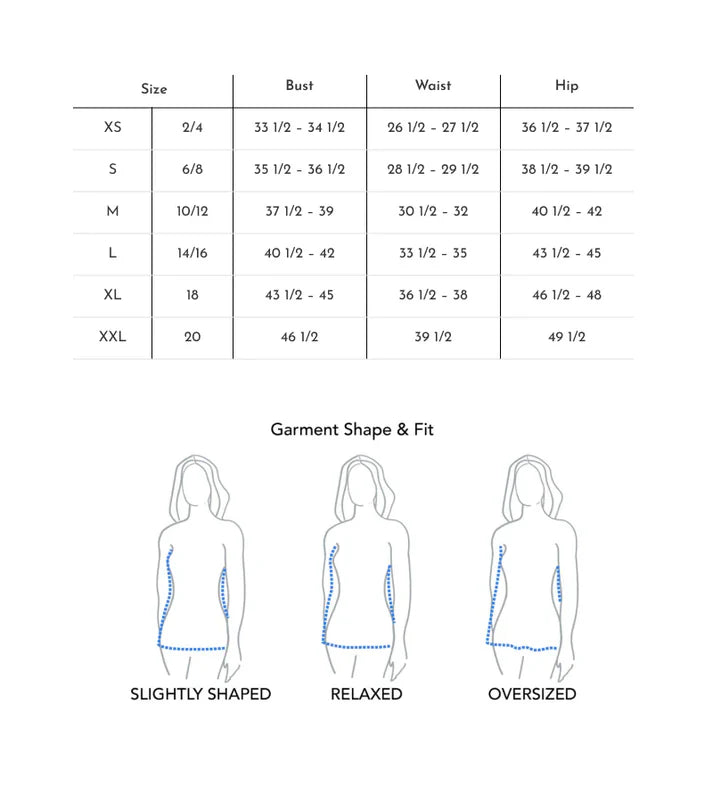 | Size | | Bust | Waist | Hip |
|---|---|---|---|---|
| XS | 2/4 | 33 1/2 - 34 1/2 | 26 1/2 - 27 1/2 | 36 1/2 - 37 1/2 |
| S | 6/8 | 35 1/2 - 36 1/2 | 28 1/2 - 29 1/2 | 38 1/2 - 39 1/2 |
| M | 10/12 | 37 1/2 - 39 | 30 1/2 - 32 | 40 1/2 - 42 |
| L | 14/16 | 40 1/2 - 42 | 33 1/2 - 35 | 43 1/2 - 45 |
| XL | 18 | 43 1/2 - 45 | 36 1/2 - 38 | 46 1/2 - 48 |
| XXL | 20 | 46 1/2 | 39 1/2 | 49 1/2 |

Garment Shape & Fit

SLIGHTLY SHAPED

RELAXED

OVERSIZED